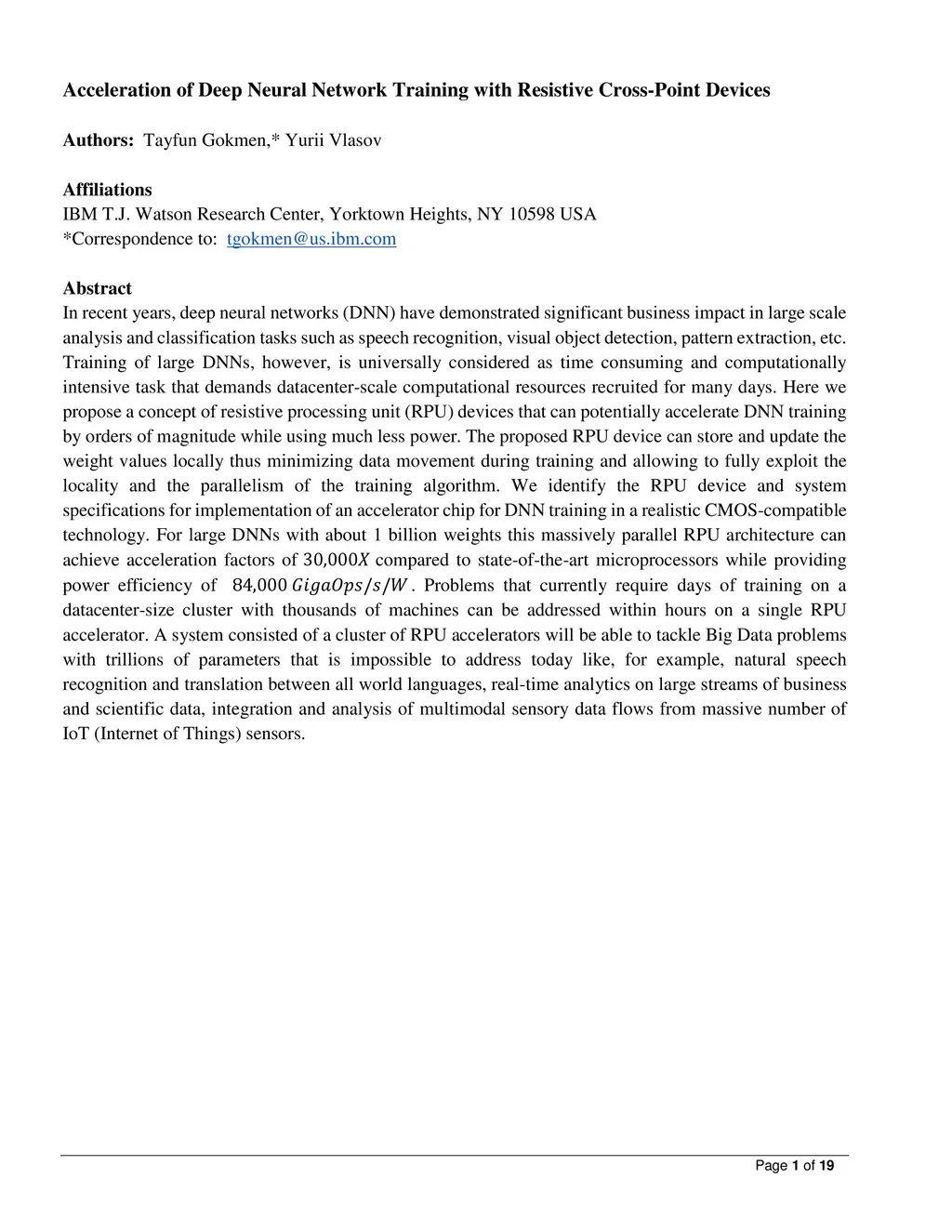 Acceleration of Deep Neural Network Training with Resistive Cross-Point Devices

Authors: Tayfun Gokmen,* Yurii Vlasov

Affiliations
IBM T.J. Watson Research Center, Yorktown Heights, NY 10598 USA
*Correspondence to: tgokmen@us.ibm.com

Abstract
In recent years, deep neural networks (DNN) have demonstrated significant business impact in large scale analysis and classification tasks such as speech recognition, visual object detection, pattern extraction, etc. Training of large DNNs, however, is universally considered as time consuming and computationally intensive task that demands datacenter-scale computational resources recruited for many days. Here we propose a concept of resistive processing unit (RPU) devices that can potentially accelerate DNN training by orders of magnitude while using much less power. The proposed RPU device can store and update the weight values locally thus minimizing data movement during training and allowing to fully exploit the locality and the parallelism of the training algorithm. We identify the RPU device and system specifications for implementation of an accelerator chip for DNN training in a realistic CMOS-compatible technology. For large DNNs with about 1 billion weights this massively parallel RPU architecture can achieve acceleration factors of $30,000X$ compared to state-of-the-art microprocessors while providing power efficiency of $84,000\ GigaOps/s/W$. Problems that currently require days of training on a datacenter-size cluster with thousands of machines can be addressed within hours on a single RPU accelerator. A system consisted of a cluster of RPU accelerators will be able to tackle Big Data problems with trillions of parameters that is impossible to address today like, for example, natural speech recognition and translation between all world languages, real-time analytics on large streams of business and scientific data, integration and analysis of multimodal sensory data flows from massive number of IoT (Internet of Things) sensors.

Page 1 of 19